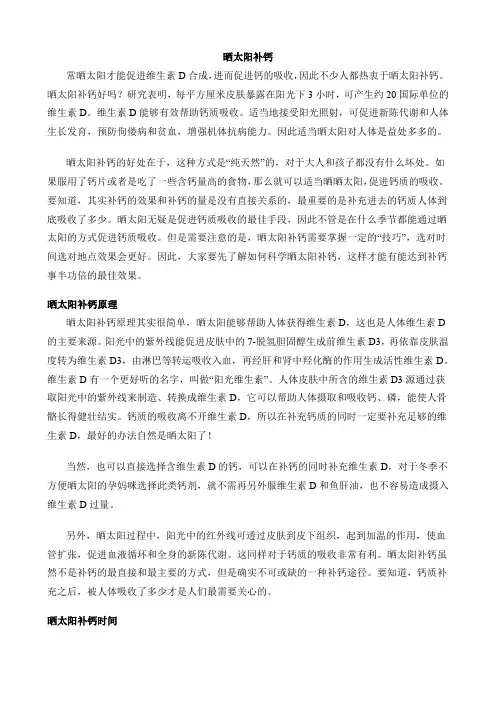 晒太阳补钙

常晒太阳才能促进维生素 D 合成，进而促进钙的吸收，因此不少人都热衷于晒太阳补钙。晒太阳补钙好吗？研究表明，每平方厘米皮肤暴露在阳光下 3 小时，可产生约 20 国际单位的维生素 D。维生素 D 能够有效帮助钙质吸收。适当地接受阳光照射，可促进新陈代谢和人体生长发育，预防佝偻病和贫血，增强机体抗病能力。因此适当晒太阳对人体是益处多多的。

晒太阳补钙的好处在于，这种方式是“纯天然”的，对于大人和孩子都没有什么坏处。如果服用了钙片或者是吃了一些含钙量高的食物，那么就可以适当晒晒太阳，促进钙质的吸收。要知道，其实补钙的效果和补钙的量是没有直接关系的，最重要的是补充进去的钙质人体到底吸收了多少。晒太阳无疑是促进钙质吸收的最佳手段，因此不管是在什么季节都能通过晒太阳的方式促进钙质吸收。但是需要注意的是，晒太阳补钙需要掌握一定的“技巧”，选对时间选对地点效果会更好。因此，大家要先了解如何科学晒太阳补钙，这样才能有能达到补钙事半功倍的最佳效果。

晒太阳补钙原理

晒太阳补钙原理其实很简单，晒太阳能够帮助人体获得维生素 D，这也是人体维生素 D 的主要来源。阳光中的紫外线能促进皮肤中的 7-脱氢胆固醇生成前维生素 D3，再依靠皮肤温度转为维生素 D3，由淋巴等转运吸收入血，再经肝和肾中羟化酶的作用生成活性维生素 D。维生素 D 有一个更好听的名字，叫做“阳光维生素”。人体皮肤中所含的维生素 D3 源通过获取阳光中的紫外线来制造、转换成维生素 D，它可以帮助人体摄取和吸收钙、磷，能使人骨骼长得健壮结实。钙质的吸收离不开维生素 D，所以在补充钙质的同时一定要补充足够的维生素 D，最好的办法自然是晒太阳了！

当然，也可以直接选择含维生素 D 的钙，可以在补钙的同时补充维生素 D，对于冬季不方便晒太阳的孕妈咪选择此类钙剂，就不需再另外服维生素 D 和鱼肝油，也不容易造成摄入维生素 D 过量。

另外，晒太阳过程中，阳光中的红外线可透过皮肤到皮下组织，起到加温的作用，使血管扩张，促进血液循环和全身的新陈代谢。这同样对于钙质的吸收非常有利。晒太阳补钙虽然不是补钙的最直接和最主要的方式，但是确实不可或缺的一种补钙途径。要知道，钙质补充之后，被人体吸收了多少才是人们最需要关心的。

晒太阳补钙时间